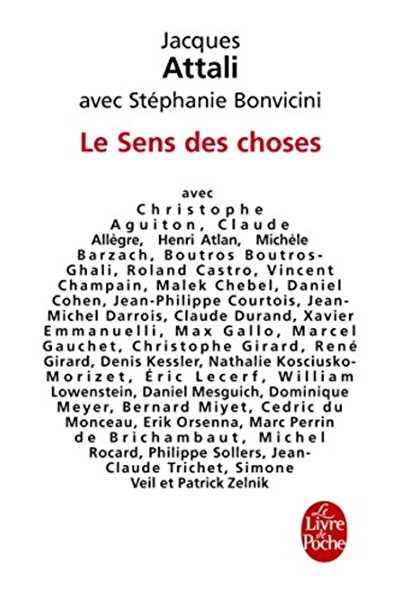 Jacques
Attali
avec Stéphanie Bonvicini

Le Sens des choses

avec Christophe Aguiton, Claude Allègre, Henri Atlan, Michèle Barzach, Boutros Boutros-Ghali, Roland Castro, Vincent Champain, Malek Chebel, Daniel Cohen, Jean-Philippe Courtois, Jean-Michel Darrois, Claude Durand, Xavier Emmanuelli, Max Gallo, Marcel Gauchet, Christophe Girard, René Girard, Denis Kessler, Nathalie Kosciusko-Morizet, Éric Lecerf, William Lowenstein, Daniel Mesguich, Dominique Meyer, Bernard Miyet, Cedric du Monceau, Erik Orsenna, Marc Perrin de Brichambaut, Michel Rocard, Philippe Sollers, Jean-Claude Trichet, Simone Veil et Patrick Zelnik

Le Livre de Poche